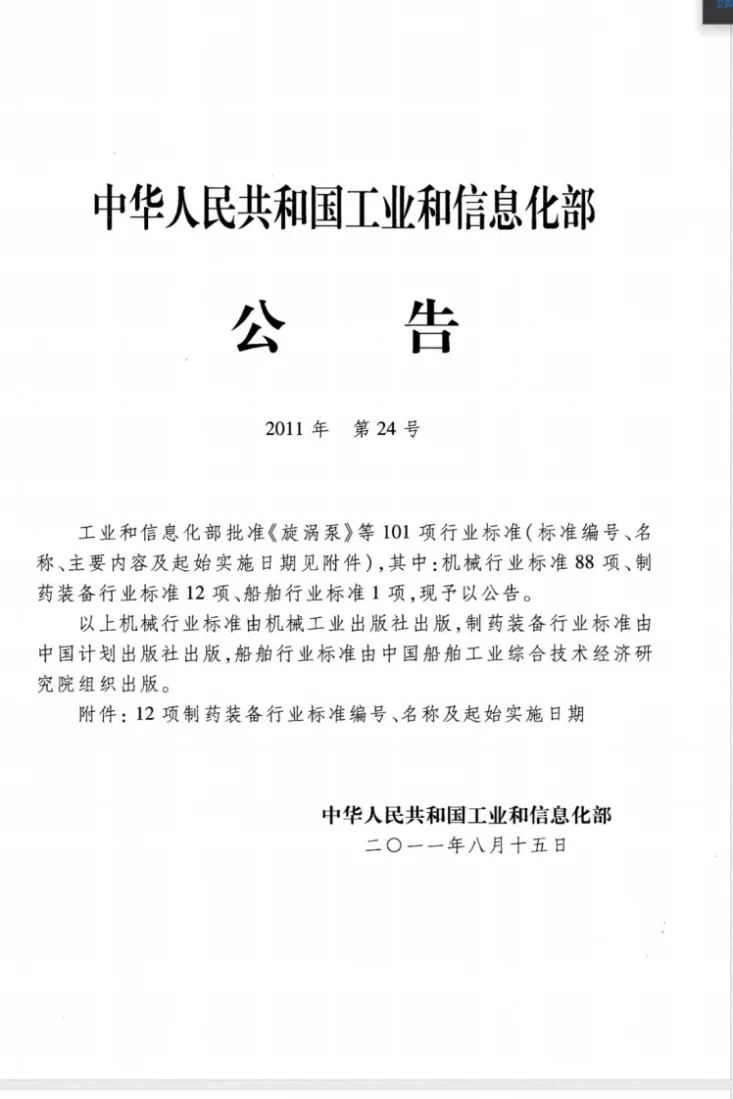 中华人民共和国工业和信息化部

公 告

2011年 第24号

工业和信息化部批准《旋涡泵》等101项行业标准(标准编号、名称、主要内容及起始实施日期见附件),其中:机械行业标准88项、制药装备行业标准12项、船舶行业标准1项,现予以公告。

以上机械行业标准由机械工业出版社出版,制药装备行业标准由中国计划出版社出版,船舶行业标准由中国船舶工业综合技术经济研究院组织出版。

附件:12项制药装备行业标准编号、名称及起始实施日期

中华人民共和国工业和信息化部
二〇一一年八月十五日